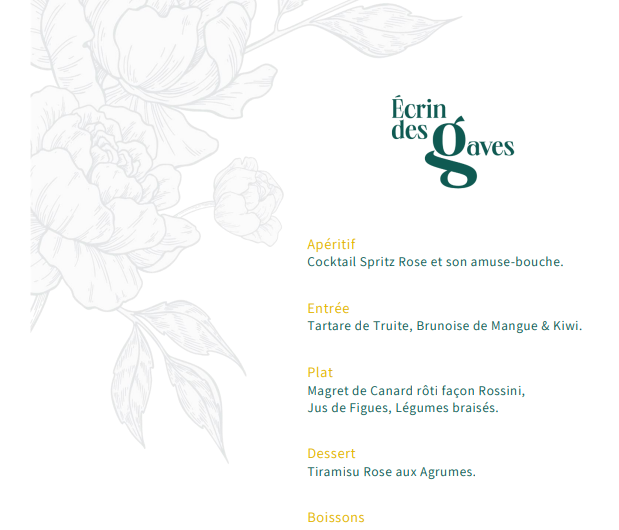 Écrin
des Gaves

Apéritif
Cocktail Spritz Rose et son amuse-bouche.

Entrée
Tartare de Truite, Brunoise de Mangue & Kiwi.

Plat
Magret de Canard rôti façon Rossini,
Jus de Figues, Légumes braisés.

Dessert
Tiramisu Rose aux Agrumes.

Boissons